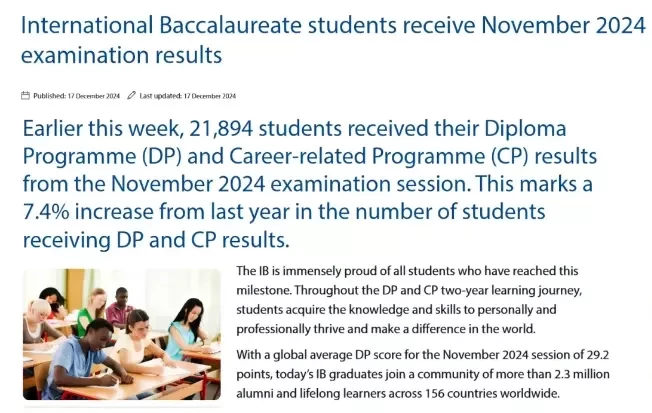 International Baccalaureate students receive November 2024 examination results

Published: 17 December 2024 Last updated: 17 December 2024

Earlier this week, 21,894 students received their Diploma Programme (DP) and Career-related Programme (CP) results from the November 2024 examination session. This marks a 7.4% increase from last year in the number of students receiving DP and CP results.

The IB is immensely proud of all students who have reached this milestone. Throughout the DP and CP two-year learning journey, students acquire the knowledge and skills to personally and professionally thrive and make a difference in the world.

With a global average DP score for the November 2024 session of 29.2 points, today's IB graduates join a community of more than 2.3 million alumni and lifelong learners across 156 countries worldwide.